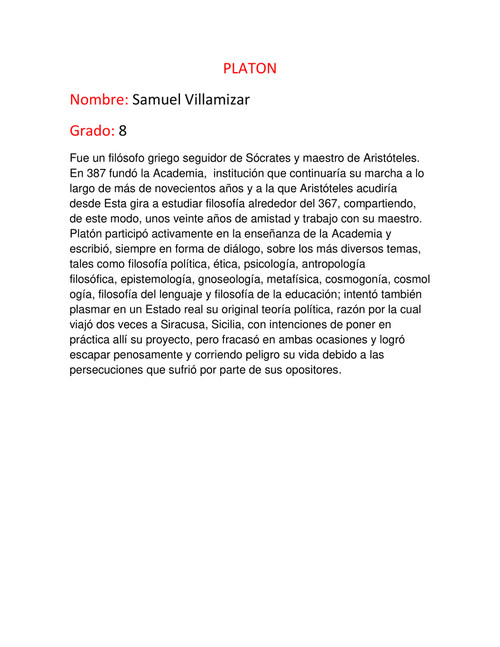 PLATON

Nombre: Samuel Villamizar

Grado: 8

Fue un filósofo griego seguidor de Sócrates y maestro de Aristóteles. En 387 fundó la Academia, institución que continuaría su marcha a lo largo de más de novecientos años y a la que Aristóteles acudiría desde Esta gira a estudiar filosofía alrededor del 367, compartiendo, de este modo, unos veinte años de amistad y trabajo con su maestro. Platón participó activamente en la enseñanza de la Academia y escribió, siempre en forma de diálogo, sobre los más diversos temas, tales como filosofía política, ética, psicología, antropología filosófica, epistemología, gnoseología, metafísica, cosmogonía, cosmol ogía, filosofía del lenguaje y filosofía de la educación; intentó también plasmar en un Estado real su original teoría política, razón por la cual viajó dos veces a Siracusa, Sicilia, con intenciones de poner en práctica allí su proyecto, pero fracasó en ambas ocasiones y logró escapar penosamente y corriendo peligro su vida debido a las persecuciones que sufrió por parte de sus opositores.